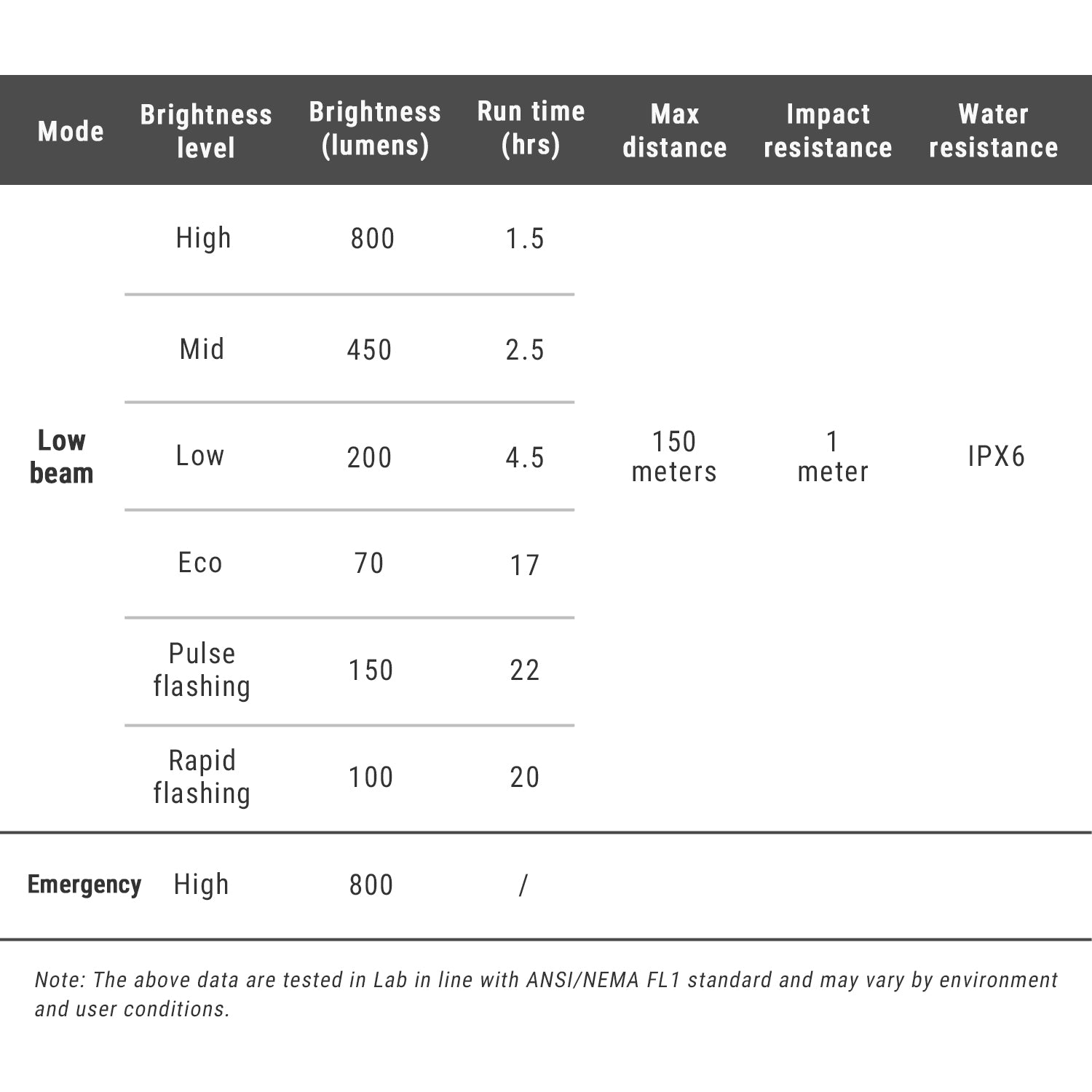 | Mode | Brightness level | Brightness (lumens) | Run time (hrs) | Max distance | Impact resistance | Water resistance |
|---|---|---|---|---|---|---|
| Low beam | High | 800 | 1.5 | 150 meters | 1 meter | IPX6 |
| | Mid | 450 | 2.5 | | | |
| | Low | 200 | 4.5 | | | |
| | Eco | 70 | 17 | | | |
| | Pulse flashing | 150 | 22 | | | |
| | Rapid flashing | 100 | 20 | | | |
| Emergency | High | 800 | / | | | |

Note: The above data are tested in Lab in line with ANSI/NEMA FL1 standard and may vary by environment and user conditions.